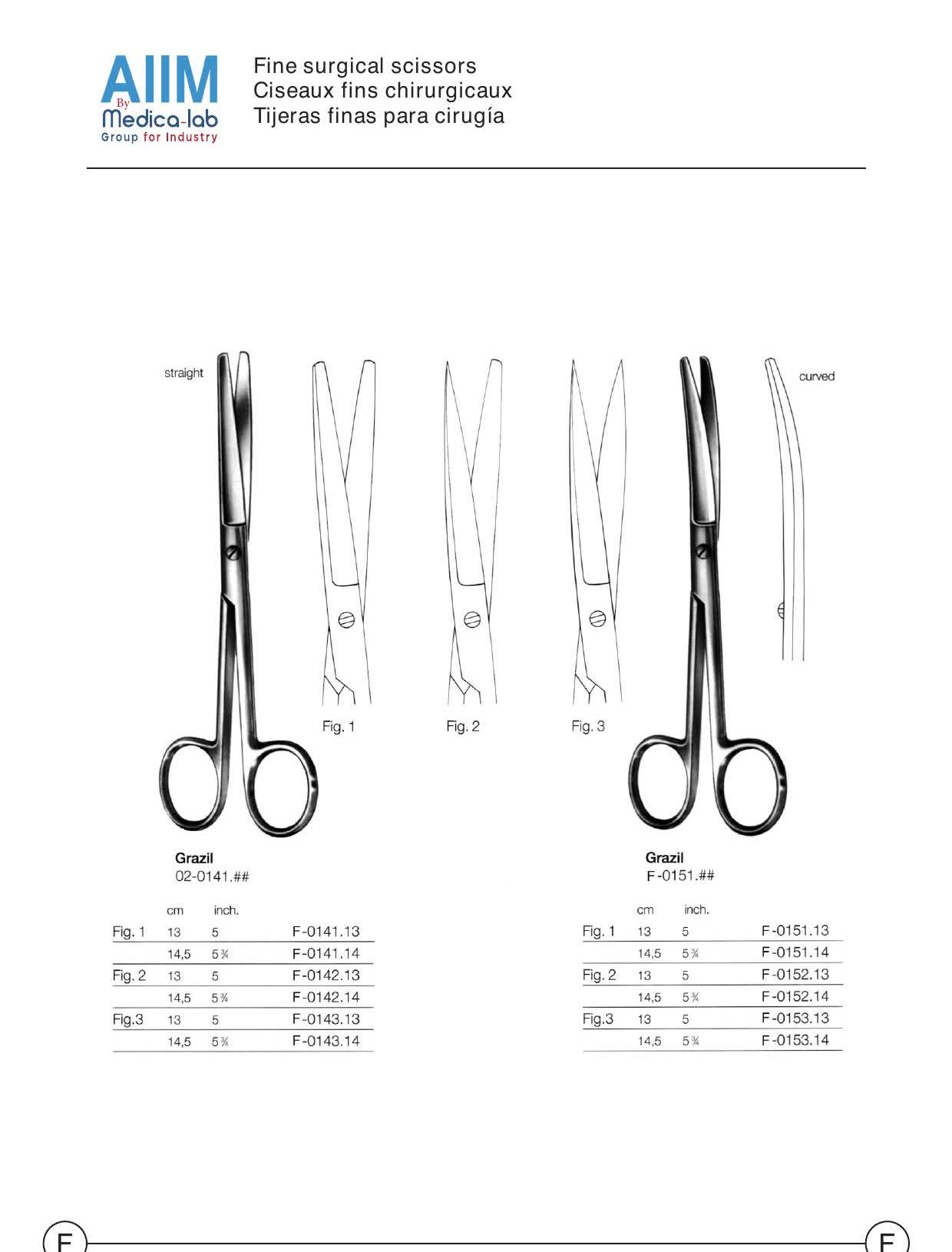 AIIM
By
Medica-lab
Group for Industry

Fine surgical scissors
Ciseaux fins chirurgicaux
Tijeras finas para cirugía

straight

Fig. 1

Fig. 2

Fig. 3

curved

Grazil
02-0141.##

| | cm | inch. | |
|---|---|---|---|
| Fig. 1 | 13 | 5 | F-0141.13 |
| | 14,5 | 5 ¾ | F-0141.14 |
| Fig. 2 | 13 | 5 | F-0142.13 |
| | 14,5 | 5 ¾ | F-0142.14 |
| Fig.3 | 13 | 5 | F-0143.13 |
| | 14,5 | 5 ¾ | F-0143.14 |

Grazil
F-0151.##

| | cm | inch. | |
|---|---|---|---|
| Fig. 1 | 13 | 5 | F-0151.13 |
| | 14,5 | 5 ¾ | F-0151.14 |
| Fig. 2 | 13 | 5 | F-0152.13 |
| | 14,5 | 5 ¾ | F-0152.14 |
| Fig.3 | 13 | 5 | F-0153.13 |
| | 14,5 | 5 ¾ | F-0153.14 |

F

F